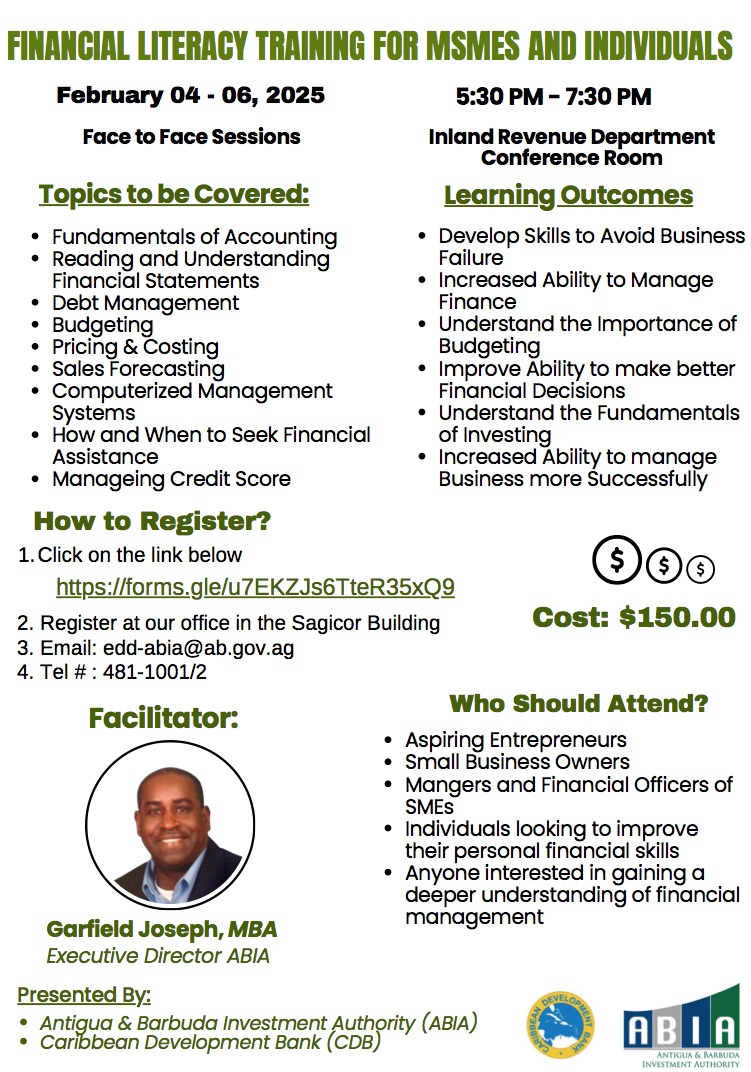 FINANCIAL LITERACY TRAINING FOR MSMES AND INDIVIDUALS

February 04 - 06, 2025

Face to Face Sessions

5:30 PM - 7:30 PM

Inland Revenue Department Conference Room

Topics to be Covered:

- Fundamentals of Accounting
- Reading and Understanding Financial Statements
- Debt Management
- Budgeting
- Pricing & Costing
- Sales Forecasting
- Computerized Management Systems
- How and When to Seek Financial Assistance
- Manageing Credit Score

Learning Outcomes

- Develop Skills to Avoid Business Failure
- Increased Ability to Manage Finance
- Understand the Importance of Budgeting
- Improve Ability to make better Financial Decisions
- Understand the Fundamentals of Investing
- Increased Ability to manage Business more Successfully

How to Register?

1. Click on the link below
https://forms.gle/u7EKZJs6TteR35xQ9
2. Register at our office in the Sagicor Building
3. Email: edd-abia@ab.gov.ag
4. Tel # : 481-1001/2

$ $ $

Cost: $150.00

Facilitator:

Garfield Joseph, MBA
Executive Director ABIA

Who Should Attend?

- Aspiring Entrepreneurs
- Small Business Owners
- Mangers and Financial Officers of SMEs
- Individuals looking to improve their personal financial skills
- Anyone interested in gaining a deeper understanding of financial management

Presented By:

- Antigua & Barbuda Investment Authority (ABIA)
- Caribbean Development Bank (CDB)

CARIBBEAN DEVELOPMENT BANK

ABIA
ANTIGUA & BARBUDA INVESTMENT AUTHORITY